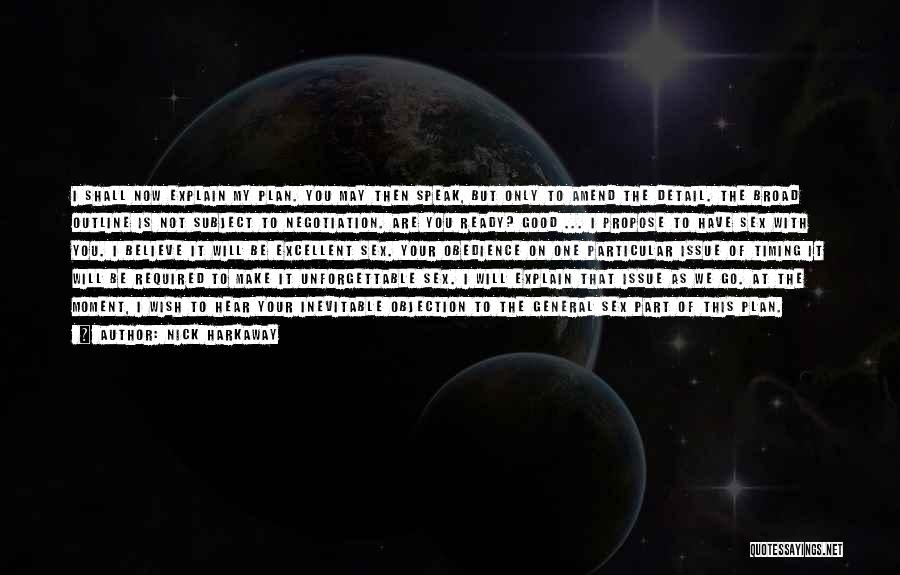 I SHALL NOW EXPLAIN MY PLAN. YOU MAY THEN SPEAK, BUT ONLY TO AMEND THE DETAIL. THE BROAD OUTLINE IS NOT SUBJECT TO NEGOTIATION. ARE YOU READY? GOOD ... I PROPOSE TO HAVE SEX WITH YOU. I BELIEVE IT WILL BE EXCELLENT SEX. YOUR OBEDIENCE ON ONE PARTICULAR ISSUE OF TIMING IT WILL BE REQUIRED TO MAKE IT UNFORGETTABLE SEX. I WILL EXPLAIN THAT ISSUE AS WE GO. AT THE MOMENT, I WISH TO HEAR YOUR INEVITABLE OBJECTION TO THE GENERAL SEX PART OF THIS PLAN.

AUTHOR: NICK HARKAWAY

QUOTESSAYINGS.NET